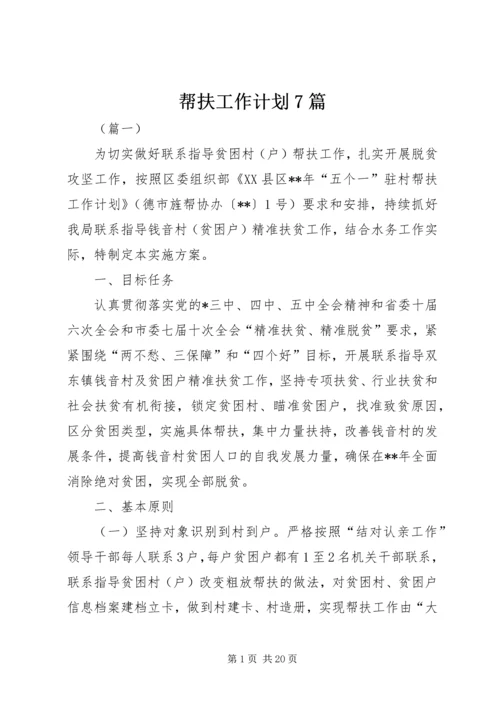 帮扶工作计划7篇

（篇一）

为切实做好联系指导贫困村（户）帮扶工作，扎实开展脱贫攻坚工作，按照区委组织部《XX县区**年“五个一”驻村帮扶工作计划》（德市旌帮协办〔**〕1号）要求和安排，持续抓好我局联系指导钱音村（贫困户）精准扶贫工作，结合水务工作实际，特制定本实施方案。

一、目标任务

认真贯彻落实党的*三中、四中、五中全会精神和省委十届六次全会和市委七届十次全会“精准扶贫、精准脱贫”要求，紧紧围绕“两不愁、三保障”和“四个好”目标，开展联系指导双东镇钱音村及贫困户精准扶贫工作，坚持专项扶贫、行业扶贫和社会扶贫有机衔接，锁定贫困村、瞄准贫困户，找准致贫原因，区分贫困类型，实施具体帮扶，集中力量扶持，改善钱音村的发展条件，提高钱音村贫困人口的自我发展力量，确保在**年全面消除绝对贫困，实现全部脱贫。

二、基本原则

（一）坚持对象识别到村到户。严格按照“结对认亲工作”领导干部每人联系3户，每户贫困户都有1至2名机关干部联系，联系指导贫困村（户）改变粗放帮扶的做法，对贫困村、贫困户信息档案建档立卡，做到村建卡、村造册，实现帮扶工作由“大

第1页 共20页